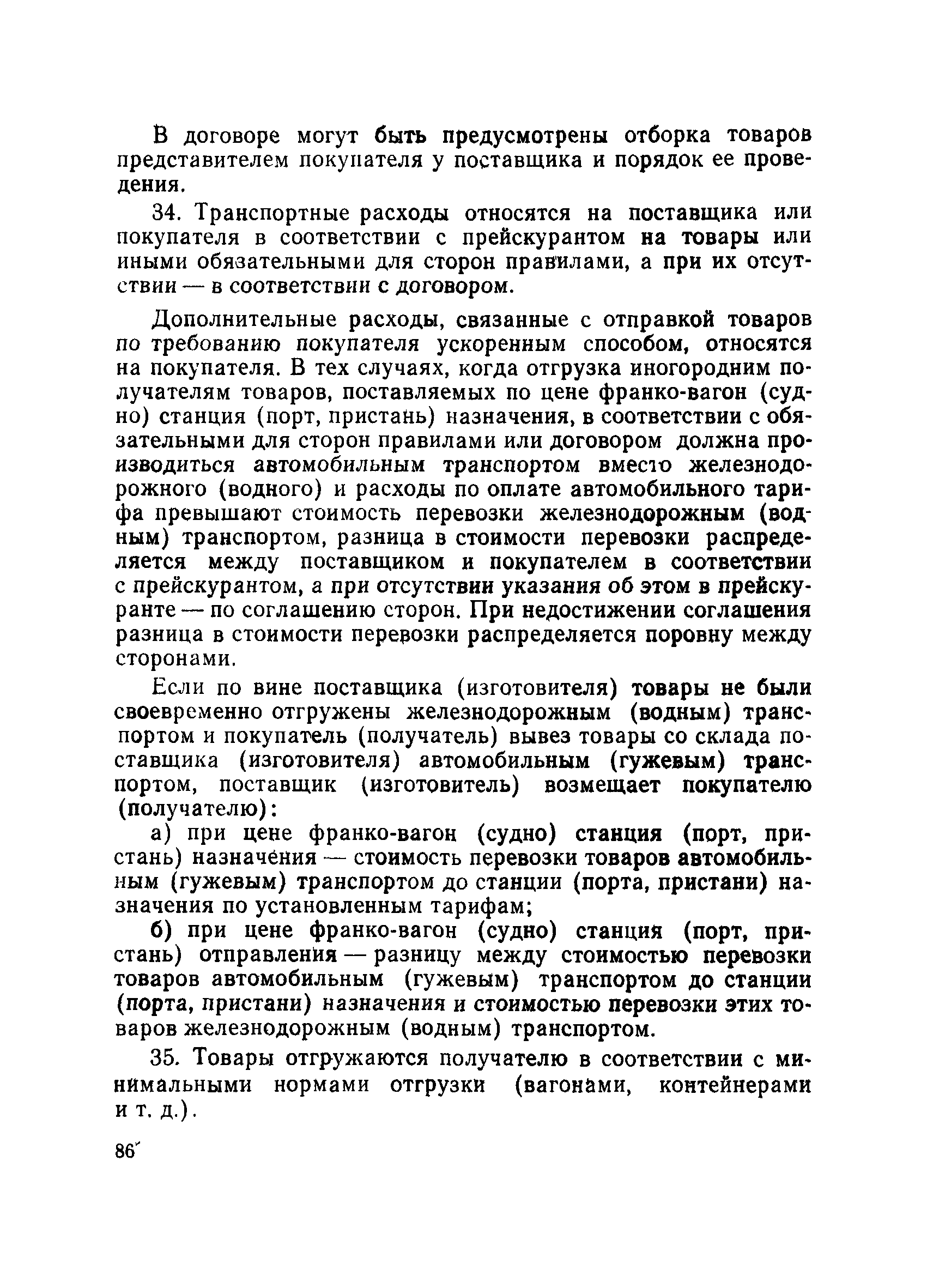 В договоре могут быть предусмотрены отборка товаров представителем покупателя у поставщика и порядок ее проведения.

34. Транспортные расходы относятся на поставщика или покупателя в соответствии с прейскурантом на товары или иными обязательными для сторон правилами, а при их отсутствии — в соответствии с договором.

Дополнительные расходы, связанные с отправкой товаров по требованию покупателя ускоренным способом, относятся на покупателя. В тех случаях, когда отгрузка иногородним получателям товаров, поставляемых по цене франко-вагон (судно) станция (порт, пристань) назначения, в соответствии с обязательными для сторон правилами или договором должна производиться автомобильным транспортом вместо железнодорожного (водного) и расходы по оплате автомобильного тарифа превышают стоимость перевозки железнодорожным (водным) транспортом, разница в стоимости перевозки распределяется между поставщиком и покупателем в соответствии с прейскурантом, а при отсутствии указания об этом в прейскуранте — по соглашению сторон. При недостижении соглашения разница в стоимости перевозки распределяется поровну между сторонами.

Если по вине поставщика (изготовителя) товары не были своевременно отгружены железнодорожным (водным) транспортом и покупатель (получатель) вывез товары со склада поставщика (изготовителя) автомобильным (гужевым) транспортом, поставщик (изготовитель) возмещает покупателю (получателю):

а) при цене франко-вагон (судно) станция (порт, пристань) назначения — стоимость перевозки товаров автомобильным (гужевым) транспортом до станции (порта, пристани) назначения по установленным тарифам;

б) при цене франко-вагон (судно) станция (порт, пристань) отправления — разницу между стоимостью перевозки товаров автомобильным (гужевым) транспортом до станции (порта, пристани) назначения и стоимостью перевозки этих товаров железнодорожным (водным) транспортом.

35. Товары отгружаются получателю в соответствии с минимальными нормами отгрузки (вагонами, контейнерами и т. д.).

86